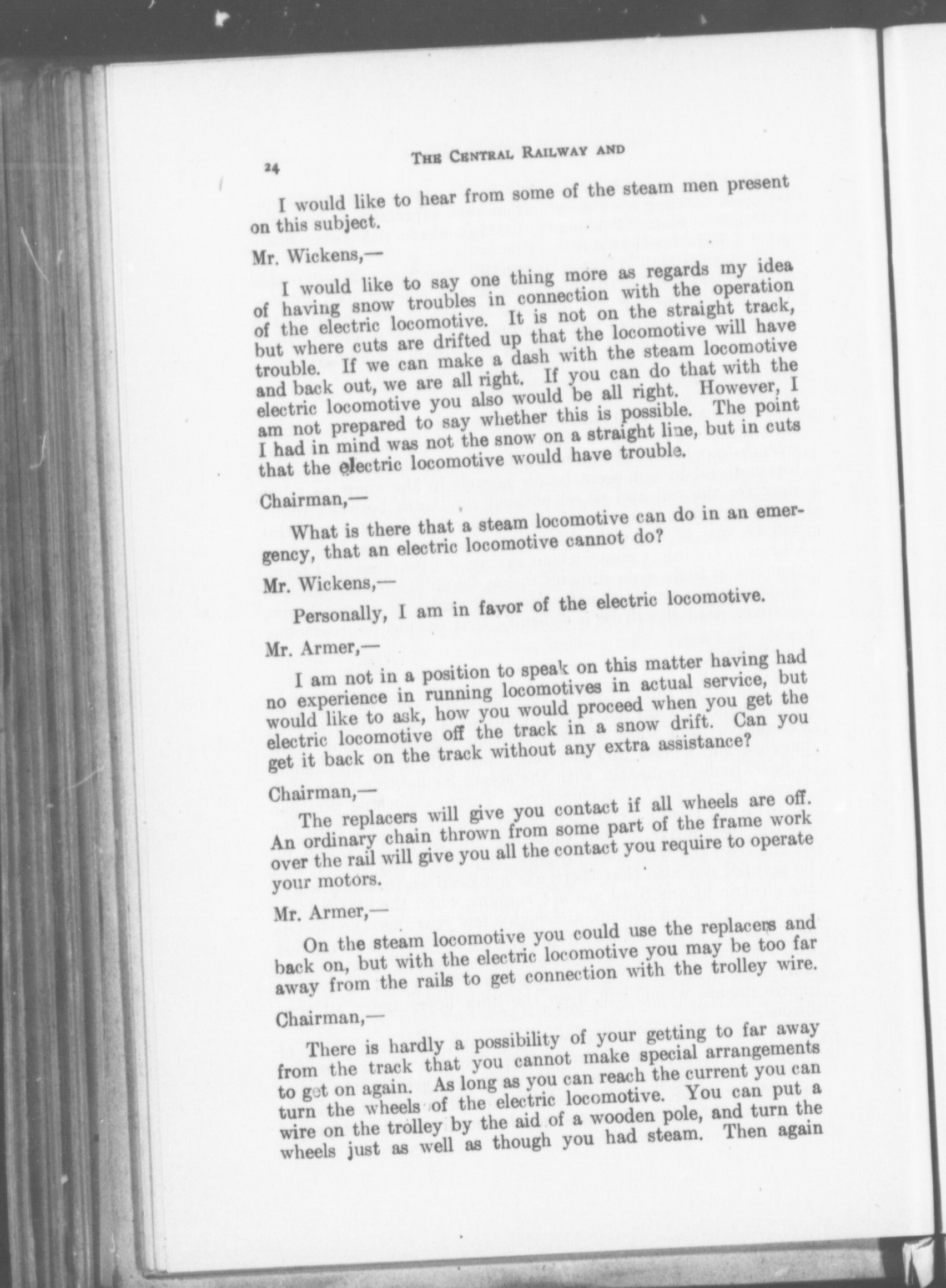 24 THE CENTRAL RAILWAY AND

I would like to hear from some of the steam men present on this subject.

Mr. Wickens,—

I would like to say one thing more as regards my idea of having snow troubles in connection with the operation of the electric locomotive. It is not on the straight track, but where cuts are drifted up that the locomotive will have trouble. If we can make a dash with the steam locomotive and back out, we are all right. If you can do that with the electric locomotive you also would be all right. However, I am not prepared to say whether this is possible. The point I had in mind was not the snow on a straight line, but in cuts that the electric locomotive would have trouble.

Chairman,—

What is there that a steam locomotive can do in an emergency, that an electric locomotive cannot do?

Mr. Wickens,—

Personally, I am in favor of the electric locomotive.

Mr. Armer,—

I am not in a position to speak on this matter having had no experience in running locomotives in actual service, but would like to ask, how you would proceed when you get the electric locomotive off the track in a snow drift. Can you get it back on the track without any extra assistance?

Chairman,—

The replacers will give you contact if all wheels are off. An ordinary chain thrown from some part of the frame work over the rail will give you all the contact you require to operate your motors.

Mr. Armer,—

On the steam locomotive you could use the replacers and back on, but with the electric locomotive you may be too far away from the rails to get connection with the trolley wire.

Chairman,—

There is hardly a possibility of your getting to far away from the track that you cannot make special arrangements to get on again. As long as you can reach the current you can turn the wheels of the electric locomotive. You can put a wire on the trolley by the aid of a wooden pole, and turn the wheels just as well as though you had steam. Then again